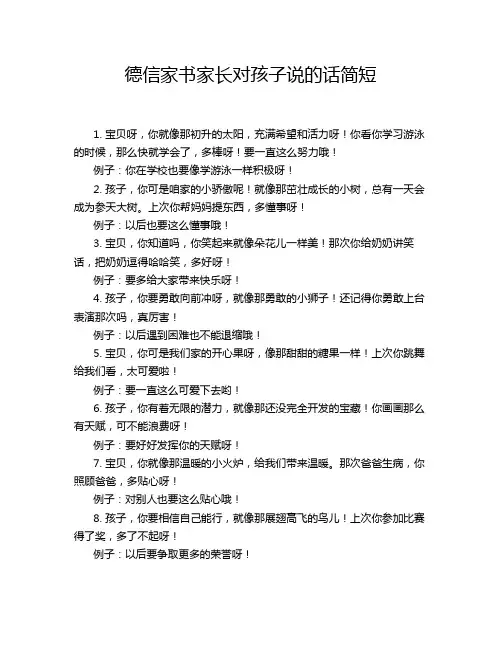 德信家书家长对孩子说的话简短

1. 宝贝呀，你就像那初升的太阳，充满希望和活力呀！你看你学习游泳的时候，那么快就学会了，多棒呀！要一直这么努力哦！

例子：你在学校也要像学游泳一样积极呀！

2. 孩子，你可是咱家的小骄傲呢！就像那茁壮成长的小树，总有一天会成为参天大树。上次你帮妈妈提东西，多懂事呀！

例子：以后也要这么懂事哦！

3. 宝贝，你知道吗，你笑起来就像朵花儿一样美！那次你给奶奶讲笑话，把奶奶逗得哈哈笑，多好呀！

例子：要多给大家带来快乐呀！

4. 孩子，你要勇敢向前冲呀，就像那勇敢的小狮子！还记得你勇敢上台表演那次吗，真厉害！

例子：以后遇到困难也不能退缩哦！

5. 宝贝，你可是我们家的开心果呀，像那甜甜的糖果一样！上次你跳舞给我们看，太可爱啦！

例子：要一直这么可爱下去哟！

6. 孩子，你有着无限的潜力，就像那还没完全开发的宝藏！你画画那么有天赋，可不能浪费呀！

例子：要好好发挥你的天赋呀！

7. 宝贝，你就像那温暖的小火炉，给我们带来温暖。那次爸爸生病，你照顾爸爸，多贴心呀！

例子：对别人也要这么贴心哦！

8. 孩子，你要相信自己能行，就像那展翅高飞的鸟儿！上次你参加比赛得了奖，多了不起呀！

例子：以后要争取更多的荣誉呀！